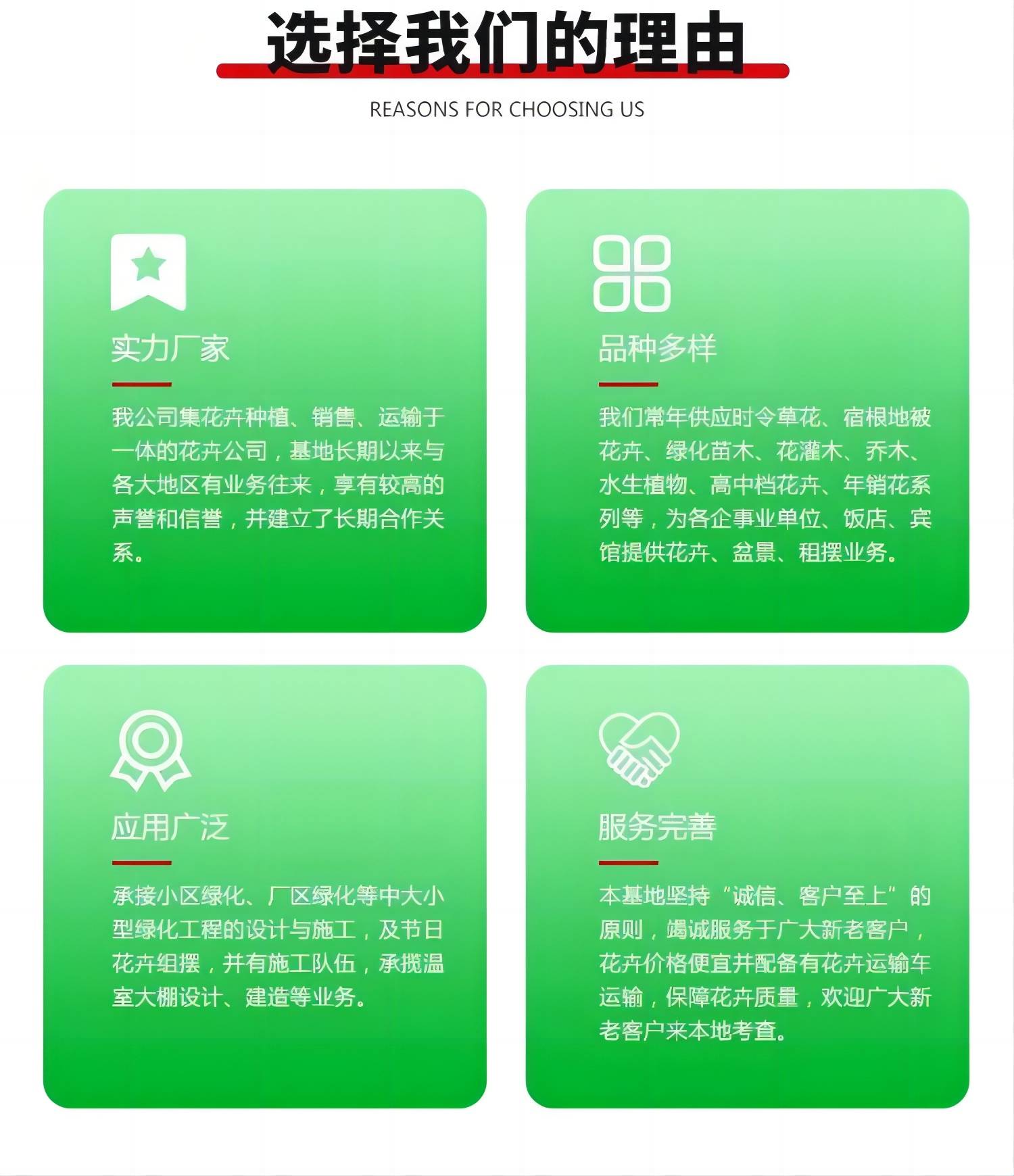 选择我们的理由

REASONS FOR CHOOSING US

实力厂家

我公司集花卉种植、销售、运输于一体的花卉公司，基地长期以来与各大地区有业务往来，享有较高的声誉和信誉，并建立了长期合作关系。

品种多样

我们常年供应时令草花、宿根地被花卉、绿化苗木、花灌木、乔木、水生植物、高中档花卉、年销花系列等，为各企事业单位、饭店、宾馆提供花卉、盆景、租摆业务。

应用广泛

承接小区绿化、厂区绿化等中大小型绿化工程的设计与施工，及节日花卉组摆，并有施工队伍，承揽温室大棚设计、建造等业务。

服务完善

本基地坚持“诚信、客户至上”的原则，竭诚服务于广大新老客户，花卉价格便宜并配备有花卉运输车运输，保障花卉质量，欢迎广大新老客户来本地考查。